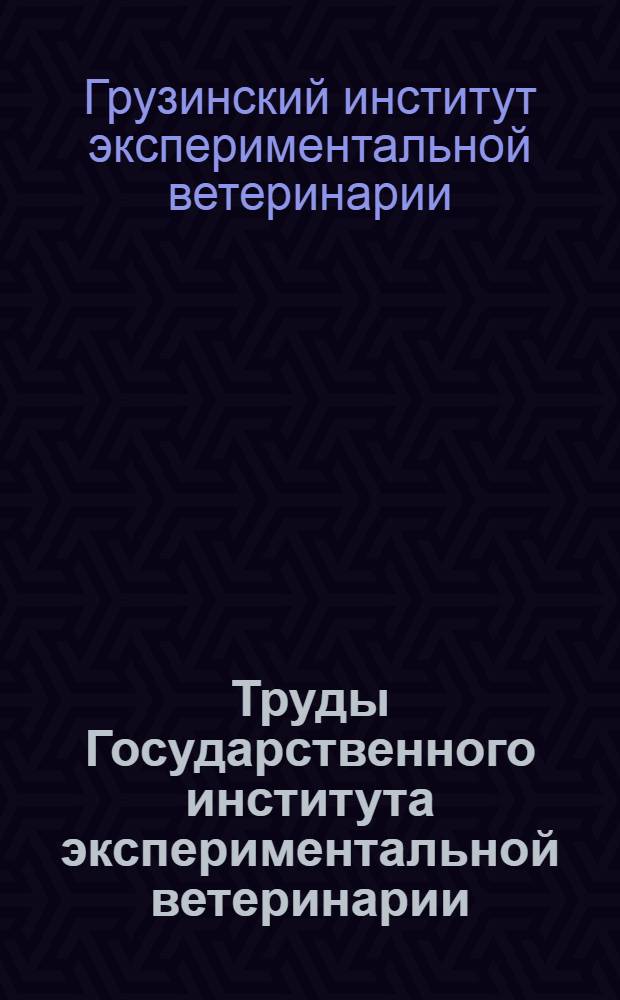 Грузинский институт экспериментальной ветеринарии

Труды Государственного института экспериментальной ветеринарии